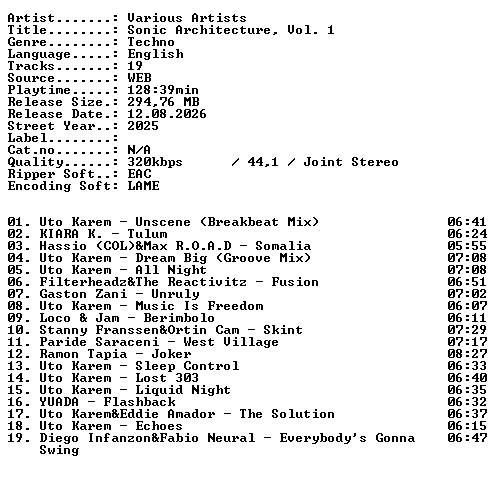 Artist.......: Various Artists
Title........: Sonic Architecture, Vol. 1
Genre........: Techno
Language.....: English
Tracks.......: 19
Source.......: WEB
Playtime.....: 128:39min
Release Size.: 294,76 MB
Release Date.: 12.08.2026
Street Year..: 2025
Label........:
Cat.no.......: N/A
Quality......: 320kbps / 44,1 / Joint Stereo
Ripper Soft..: EAC
Encoding Soft: LAME

01. Uto Karem - Unscene (Breakbeat Mix) 06:41
02. KIARA K. - Tulum 06:24
03. Hassio (COL)&Max R.O.A.D - Somalia 05:55
04. Uto Karem - Dream Big (Groove Mix) 07:08
05. Uto Karem - All Night 07:08
06. Filterheadz&The Reactivitz - Fusion 06:51
07. Gaston Zani - Unruly 07:02
08. Uto Karem - Music Is Freedom 06:07
09. Loco & Jam - Berimbolo 06:11
10. Stanny Franssen&Ortin Cam - Skint 07:29
11. Paride Saraceni - West Village 07:17
12. Ramon Tapia - Joker 08:27
13. Uto Karem - Sleep Control 06:33
14. Uto Karem - Lost 303 06:40
15. Uto Karem - Liquid Night 06:35
16. YUADA - Flashback 06:32
17. Uto Karem&Eddie Amador - The Solution 06:37
18. Uto Karem - Echoes 06:15
19. Diego Infanzon&Fabio Neural - Everybody's Gonna Swing 06:47